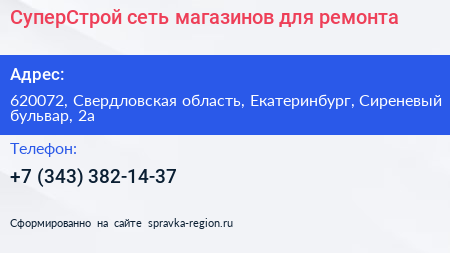 СуперСтрой сеть магазинов для ремонта

Адрес:

620072, Свердловская область, Екатеринбург, Сиреневый бульвар, 2а

Телефон:

+7 (343) 382-14-37

Сформированно на сайте spravka-region.ru